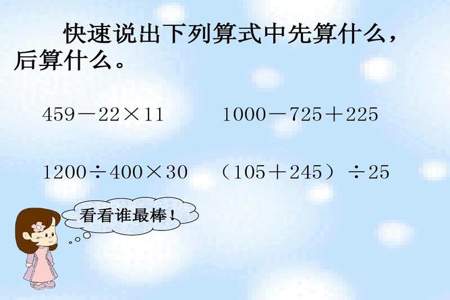 快速说出下列算式中先算什么，后算什么。

$459-22\times11$　　$1000-725+225$

$1200\div400\times30$　　$(105+245)\div25$

看看谁最棒！